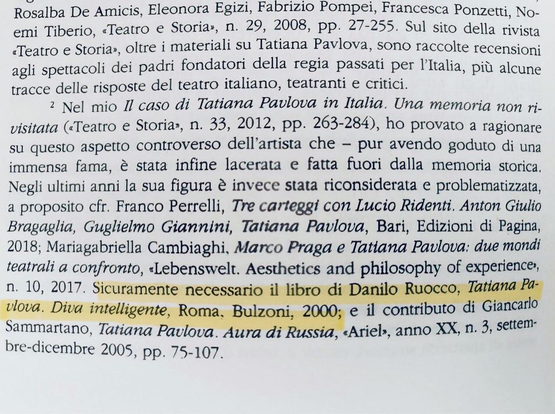 Rosalba De Amicis, Eleonora Egizi, Fabrizio Pompei, Francesca Ponzetti, Noemi Tiberio, «Teatro e Storia», n. 29, 2008, pp. 27-255. Sul sito della rivista «Teatro e Storia», oltre i materiali su Tatiana Pavlova, sono raccolte recensioni agli spettacoli dei padri fondatori della regia passati per l'Italia, più alcune tracce delle risposte del teatro italiano, teatranti e critici.

$^{2}$ Nel mio Il caso di Tatiana Pavlova in Italia. Una memoria non rivisitata («Teatro e Storia», n. 33, 2012, pp. 263-284), ho provato a ragionare su questo aspetto controverso dell'artista che – pur avendo goduto di una immensa fama, è stata infine lacerata e fatta fuori dalla memoria storica. Negli ultimi anni la sua figura è invece stata riconsiderata e problematizzata, a proposito cfr. Franco Perrelli, Tre carteggi con Lucio Ridenti. Anton Giulio Bragaglia, Guglielmo Giannini, Tatiana Pavlova, Bari, Edizioni di Pagina, 2018; Mariagabriella Cambiaghi, Marco Praga e Tatiana Pavlova: due mondi teatrali a confronto, «Lebenswelt. Aesthetics and philosophy of experience», n. 10, 2017. Sicuramente necessario il libro di Danilo Ruocco, Tatiana Pavlova. Diva intelligente, Roma, Bulzoni, 2000; e il contributo di Giancarlo Sammartano, Tatiana Pavlova. Aura di Russia, «Ariel», anno XX, n. 3, settembre-dicembre 2005, pp. 75-107.